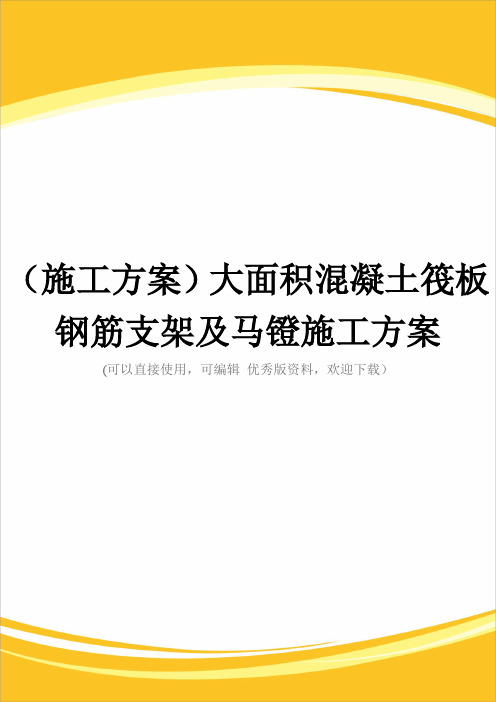 （施工方案）大面积混凝土筏板钢筋支架及马镫施工方案

(可以直接使用，可编辑 优秀版资料，欢迎下载）